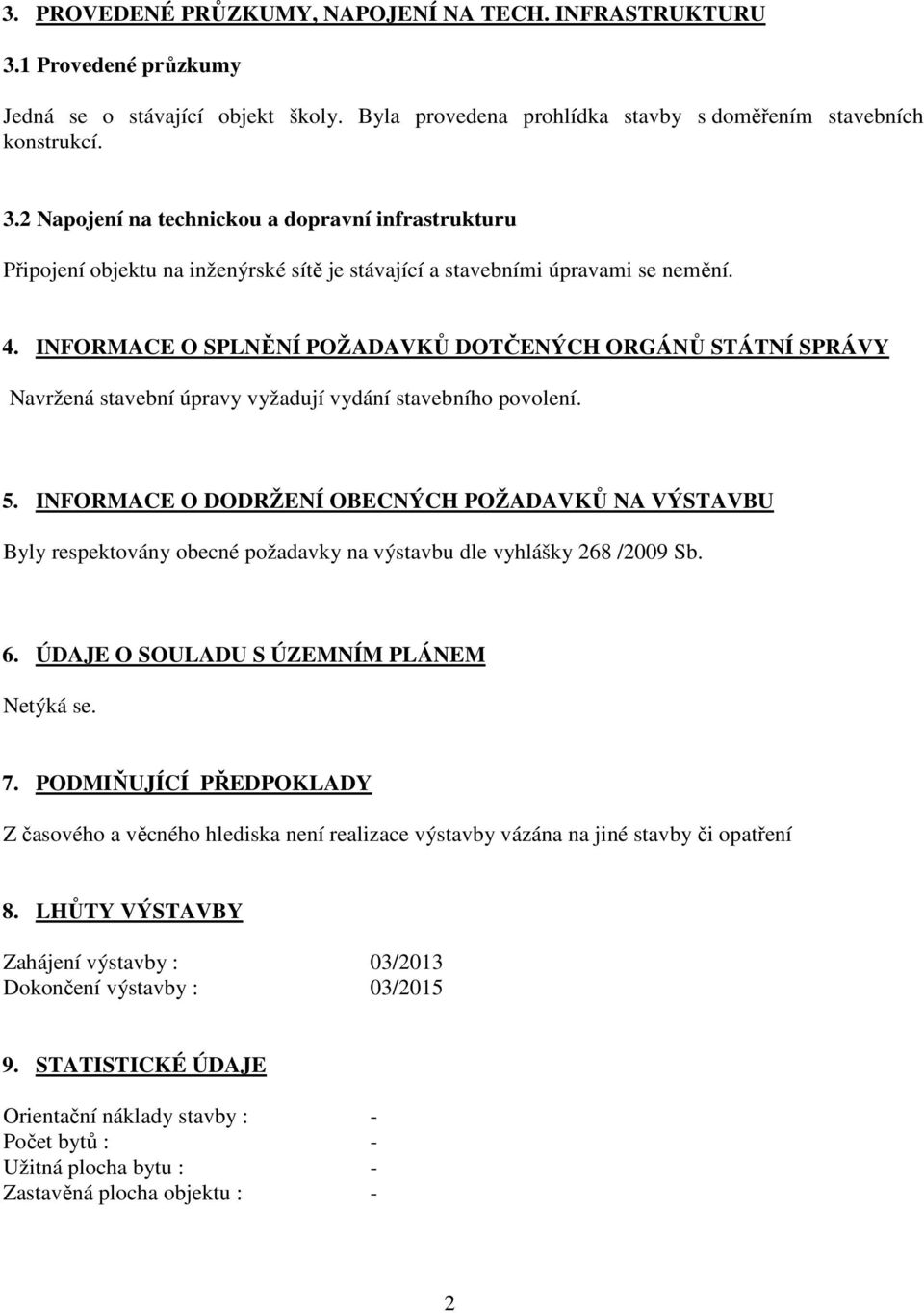 3. PROVEDENÉ PRŮZKUMY, NAPOJENÍ NA TECH. INFRASTRUKTURU

3.1 Provedené průzkumy

Jedná se o stávající objekt školy. Byla provedena prohlídka stavby s doměřením stavebních konstrukcí.

3.2 Napojení na technickou a dopravní infrastrukturu

Připojení objektu na inženýrské sítě je stávající a stavebními úpravami se nemění.

4. INFORMACE O SPLNĚNÍ POŽADAVKŮ DOTČENÝCH ORGÁNŮ STÁTNÍ SPRÁVY

Navržená stavební úpravy vyžadují vydání stavebního povolení.

5. INFORMACE O DODRŽENÍ OBECNÝCH POŽADAVKŮ NA VÝSTAVBU

Byly respektovány obecné požadavky na výstavbu dle vyhlášky 268 /2009 Sb.

6. ÚDAJE O SOULADU S ÚZEMNÍM PLÁNEM

Netýká se.

7. PODMIŇUJÍCÍ PŘEDPOKLADY

Z časového a věcného hlediska není realizace výstavby vázána na jiné stavby či opatření

8. LHŮTY VÝSTAVBY

Zahájení výstavby : 03/2013
Dokončení výstavby : 03/2015

9. STATISTICKÉ ÚDAJE

Orientační náklady stavby : -
Počet bytů : -
Užitná plocha bytu : -
Zastavěná plocha objektu : -

2